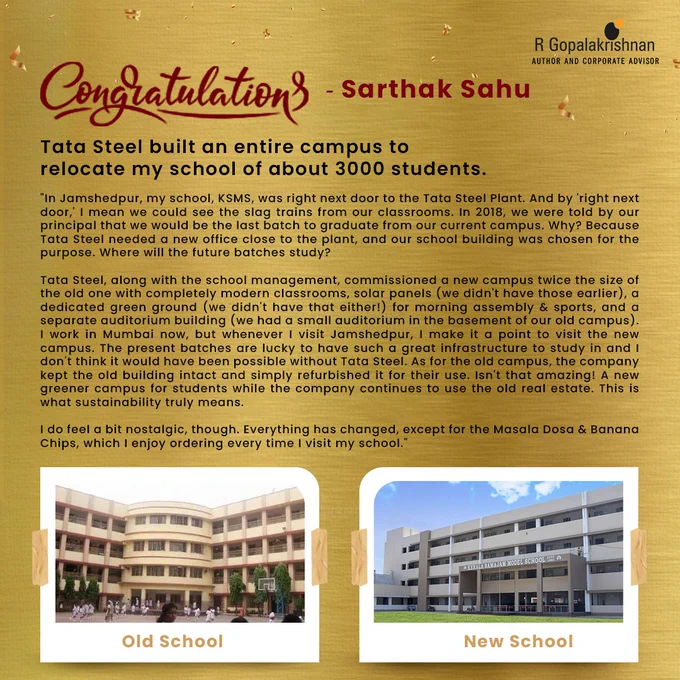 R Gopalakrishnan
AUTHOR AND CORPORATE ADVISOR

Congratulations - Sarthak Sahu

Tata Steel built an entire campus to relocate my school of about 3000 students.

"In Jamshedpur, my school, KSMS, was right next door to the Tata Steel Plant. And by 'right next door,' I mean we could see the slag trains from our classrooms. In 2018, we were told by our principal that we would be the last batch to graduate from our current campus. Why? Because Tata Steel needed a new office close to the plant, and our school building was chosen for the purpose. Where will the future batches study?

Tata Steel, along with the school management, commissioned a new campus twice the size of the old one with completely modern classrooms, solar panels (we didn't have those earlier), a dedicated green ground (we didn't have that either!) for morning assembly & sports, and a separate auditorium building (we had a small auditorium in the basement of our old campus). I work in Mumbai now, but whenever I visit Jamshedpur, I make it a point to visit the new campus. The present batches are lucky to have such a great infrastructure to study in and I don't think it would have been possible without Tata Steel. As for the old campus, the company kept the old building intact and simply refurbished it for their use. Isn't that amazing! A new greener campus for students while the company continues to use the old real estate. This is what sustainability truly means.

I do feel a bit nostalgic, though. Everything has changed, except for the Masala Dosa & Banana Chips, which I enjoy ordering every time I visit my school."

Old School

New School